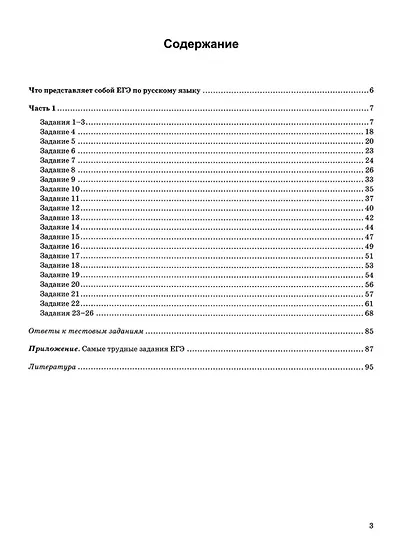 Содержание

Что представляет собой ЕГЭ по русскому языку 6

Часть 1 7

Задания 1–3 7
Задание 4 18
Задание 5 20
Задание 6 23
Задание 7 24
Задание 8 26
Задание 9 33
Задание 10 35
Задание 11 37
Задание 12 40
Задание 13 42
Задание 14 44
Задание 15 47
Задание 16 49
Задание 17 51
Задание 18 53
Задание 19 54
Задание 20 56
Задание 21 57
Задание 22 61
Задания 23–26 68

Ответы к тестовым заданиям 85

Приложение. Самые трудные задания ЕГЭ 87

Литература 95

3